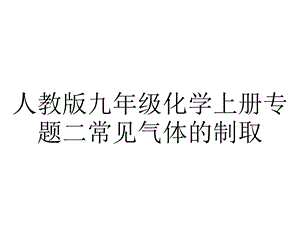 人教版九年级化学上册专题二常见气体的制取